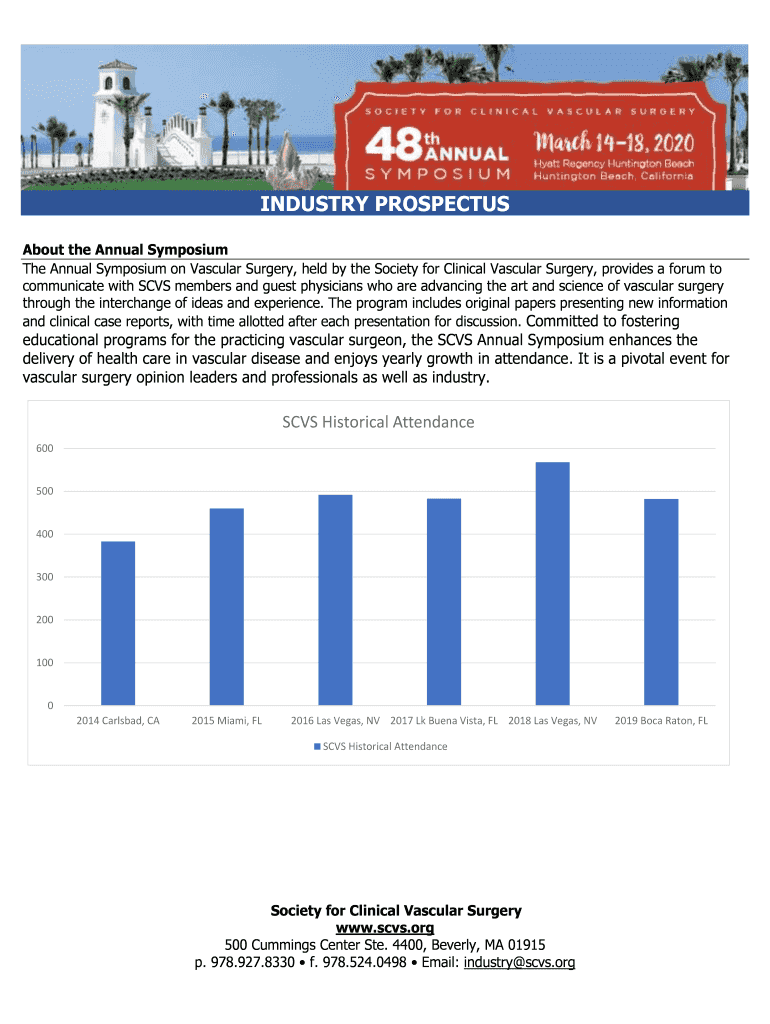 SOCIETY FOR CLINICAL VASCULAR SURGERY
48th ANNUAL SYMPOSIUM
March 14-18, 2020
Hyatt Regency Huntington Beach
Huntington Beach, California

INDUSTRY PROSPECTUS

About the Annual Symposium

The Annual Symposium on Vascular Surgery, held by the Society for Clinical Vascular Surgery, provides a forum to communicate with SCVS members and guest physicians who are advancing the art and science of vascular surgery through the interchange of ideas and experience. The program includes original papers presenting new information and clinical case reports, with time allotted after each presentation for discussion. Committed to fostering educational programs for the practicing vascular surgeon, the SCVS Annual Symposium enhances the delivery of health care in vascular disease and enjoys yearly growth in attendance. It is a pivotal event for vascular surgery opinion leaders and professionals as well as industry.

SCVS Historical Attendance

600
500
400
300
200
100
0

2014 Carlsbad, CA
2015 Miami, FL
2016 Las Vegas, NV
2017 Lk Buena Vista, FL
2018 Las Vegas, NV
2019 Boca Raton, FL

SCVS Historical Attendance

Society for Clinical Vascular Surgery
www.scvs.org
500 Cummings Center Ste. 4400, Beverly, MA 01915
p. 978.927.8330 • f. 978.524.0498 • Email: industry@scvs.org